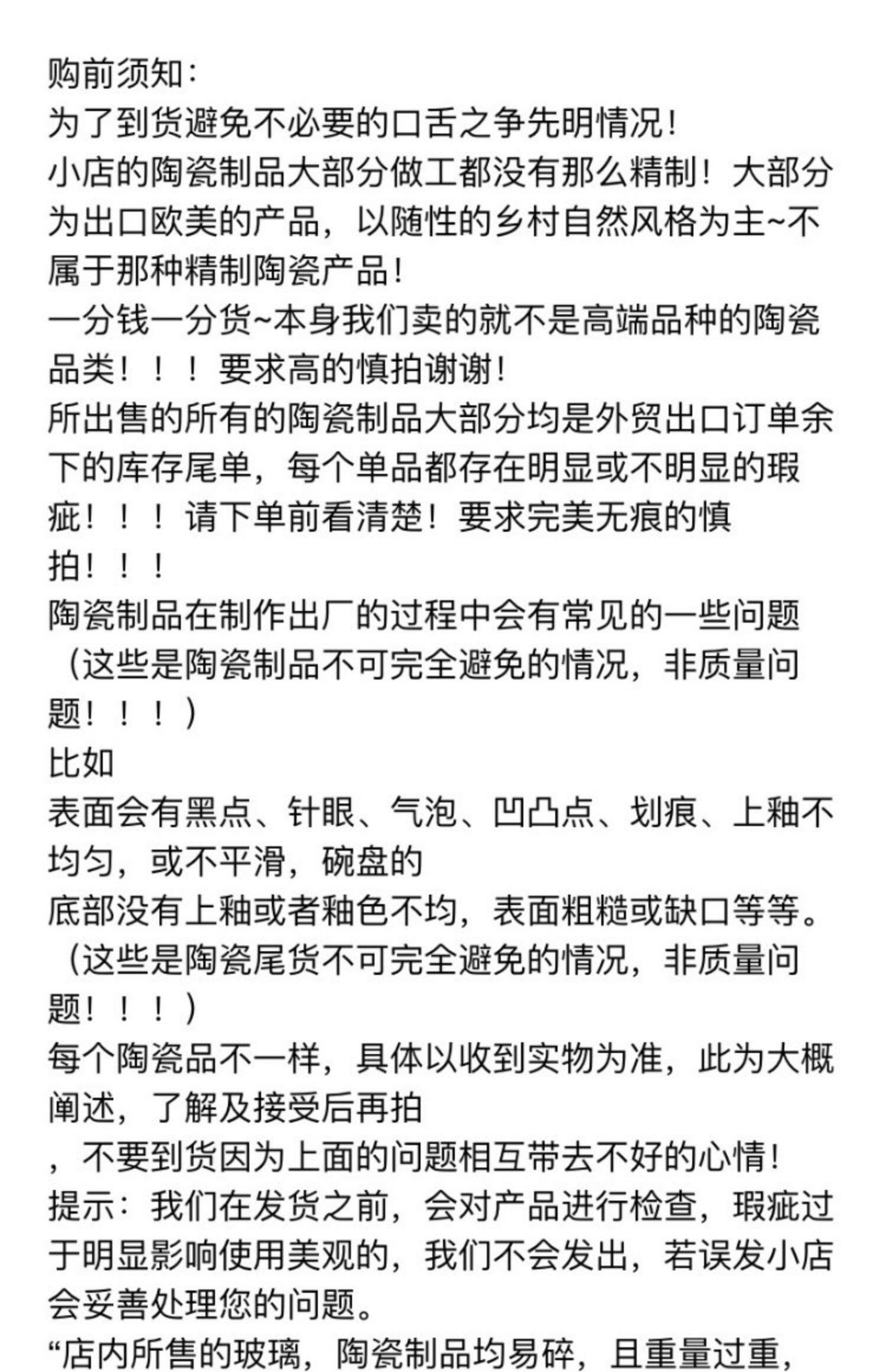 购前须知：
为了到货避免不必要的口舌之争先明情况！
小店的陶瓷制品大部分做工都没有那么精制！大部分为出口欧美的产品，以随性的乡村自然风格为主~不属于那种精制陶瓷产品！
一分钱一分货~本身我们卖的就不是高端品种的陶瓷品类！！！要求高的慎拍谢谢！
所出售的所有的陶瓷制品大部分均是外贸出口订单余下的库存尾单，每个单品都存在明显或不明显的瑕疵！！！请下单前看清楚！要求完美无痕的慎拍！！！
陶瓷制品在制作出厂的过程中会有常见的一些问题（这些是陶瓷制品不可完全避免的情况，非质量问题！！！）
比如
表面会有黑点、针眼、气泡、凹凸点、划痕、上釉不均匀，或不平滑，碗盘的
底部没有上釉或者釉色不均，表面粗糙或缺口等等。（这些是陶瓷尾货不可完全避免的情况，非质量问题！！！）
每个陶瓷品不一样，具体以收到实物为准，此为大概阐述，了解及接受后再拍
，不要到货因为上面的问题相互带去不好的心情！
提示：我们在发货之前，会对产品进行检查，瑕疵过于明显影响使用美观的，我们不会发出，若误发小店会妥善处理您的问题。
“店内所售的玻璃，陶瓷制品均易碎，且重量过重，